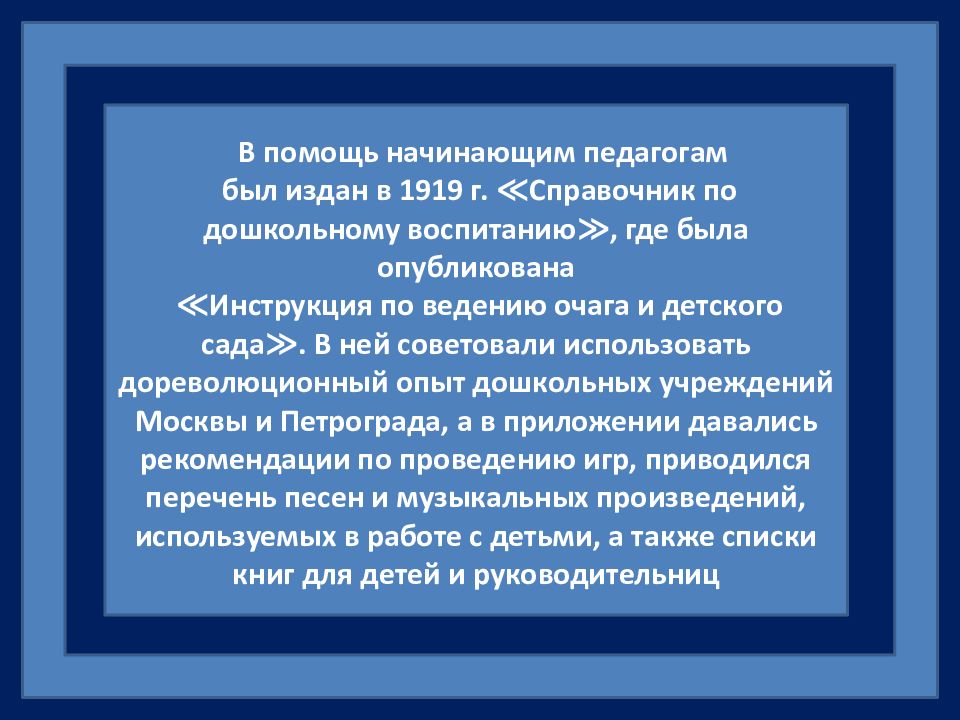 В помощь начинающим педагогам был издан в 1919 г. ≪Справочник по дошкольному воспитанию≫, где была опубликована ≪Инструкция по ведению очага и детского сада≫. В ней советовали использовать дореволюционный опыт дошкольных учреждений Москвы и Петрограда, а в приложении давались рекомендации по проведению игр, приводился перечень песен и музыкальных произведений, используемых в работе с детьми, а также списки книг для детей и руководительниц